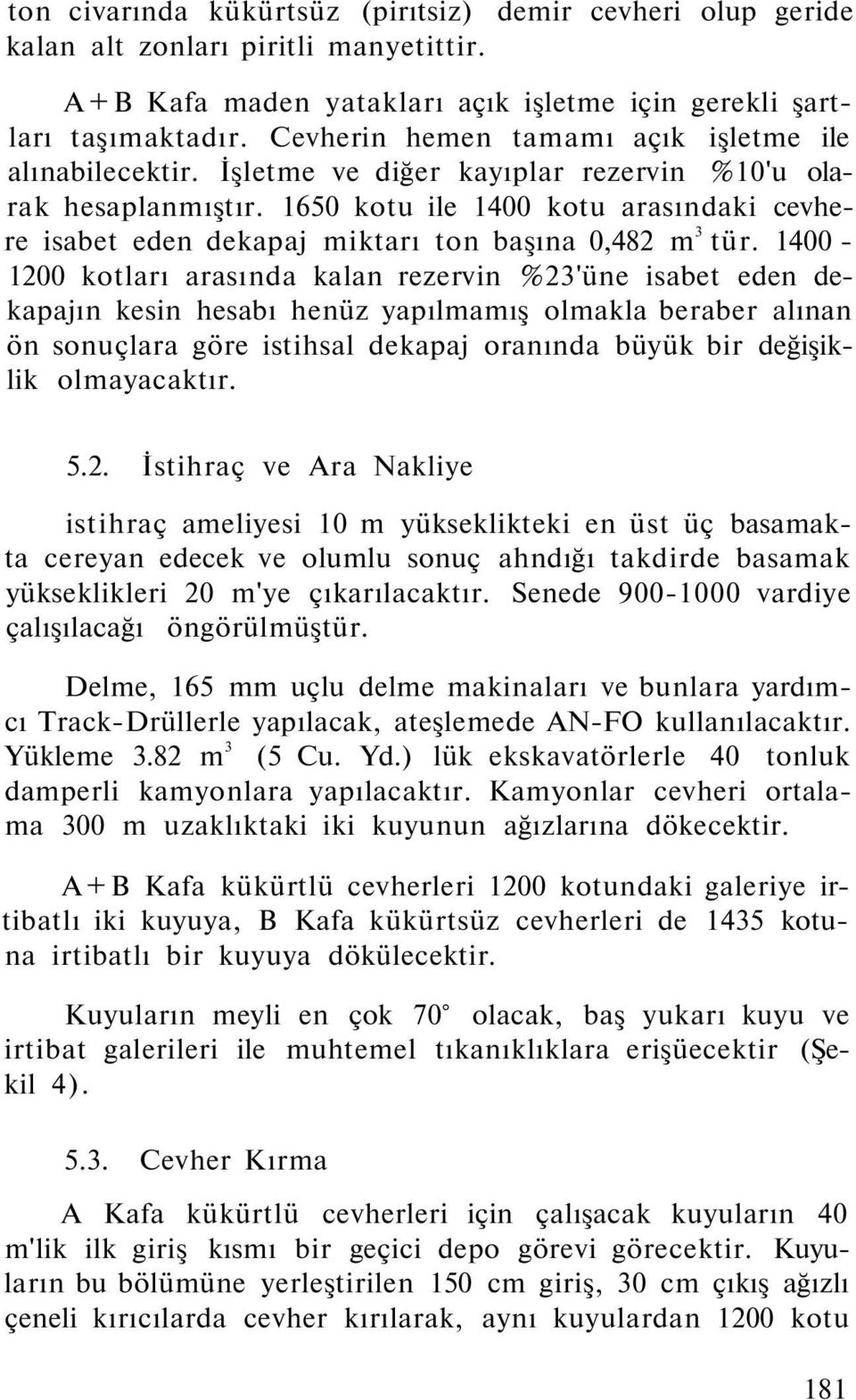 ton civarında kükürtsüz (pirıtsiz) demir cevheri olup geride kalan alt zonları piritli manyetittir.

A + B Kafa maden yatakları açık işletme için gerekli şartları taşımaktadır. Cevherin hemen tamamı açık işletme ile alınabilecektir. İşletme ve diğer kayıplar rezervin %10'u olarak hesaplanmıştır. 1650 kotu ile 1400 kotu arasındaki cevhere isabet eden dekapaj miktarı ton başına 0,482 $m^3$ tür. 1400 - 1200 kotları arasında kalan rezervin %23'üne isabet eden dekapajın kesin hesabı henüz yapılmamış olmakla beraber alınan ön sonuçlara göre istihsal dekapaj oranında büyük bir değişiklik olmayacaktır.

5.2. İstihraç ve Ara Nakliye

istihraç ameliyesi 10 m yükseklikteki en üst üç basamakta cereyan edecek ve olumlu sonuç ahndığı takdirde basamak yükseklikleri 20 m'ye çıkarılacaktır. Senede 900-1000 vardiye çalışılacağı öngörülmüştür.

Delme, 165 mm uçlu delme makinaları ve bunlara yardımcı Track-Drüllerle yapılacak, ateşlemede AN-FO kullanılacaktır. Yükleme 3.82 $m^3$ (5 Cu. Yd.) lük ekskavatörlerle 40 tonluk damperli kamyonlara yapılacaktır. Kamyonlar cevheri ortalama 300 m uzaklıktaki iki kuyunun ağızlarına dökecektir.

A + B Kafa kükürtlü cevherleri 1200 kotundaki galeriye irtibatlı iki kuyuya, B Kafa kükürtsüz cevherleri de 1435 kotuna irtibatlı bir kuyuya dökülecektir.

Kuyuların meyli en çok 70° olacak, baş yukarı kuyu ve irtibat galerileri ile muhtemel tıkanıklıklara erişüecektir (Şekil 4).

5.3. Cevher Kırma

A Kafa kükürtlü cevherleri için çalışacak kuyuların 40 m'lik ilk giriş kısmı bir geçici depo görevi görecektir. Kuyuların bu bölümüne yerleştirilen 150 cm giriş, 30 cm çıkış ağızlı çeneli kırıcılarda cevher kırılarak, aynı kuyulardan 1200 kotu

181